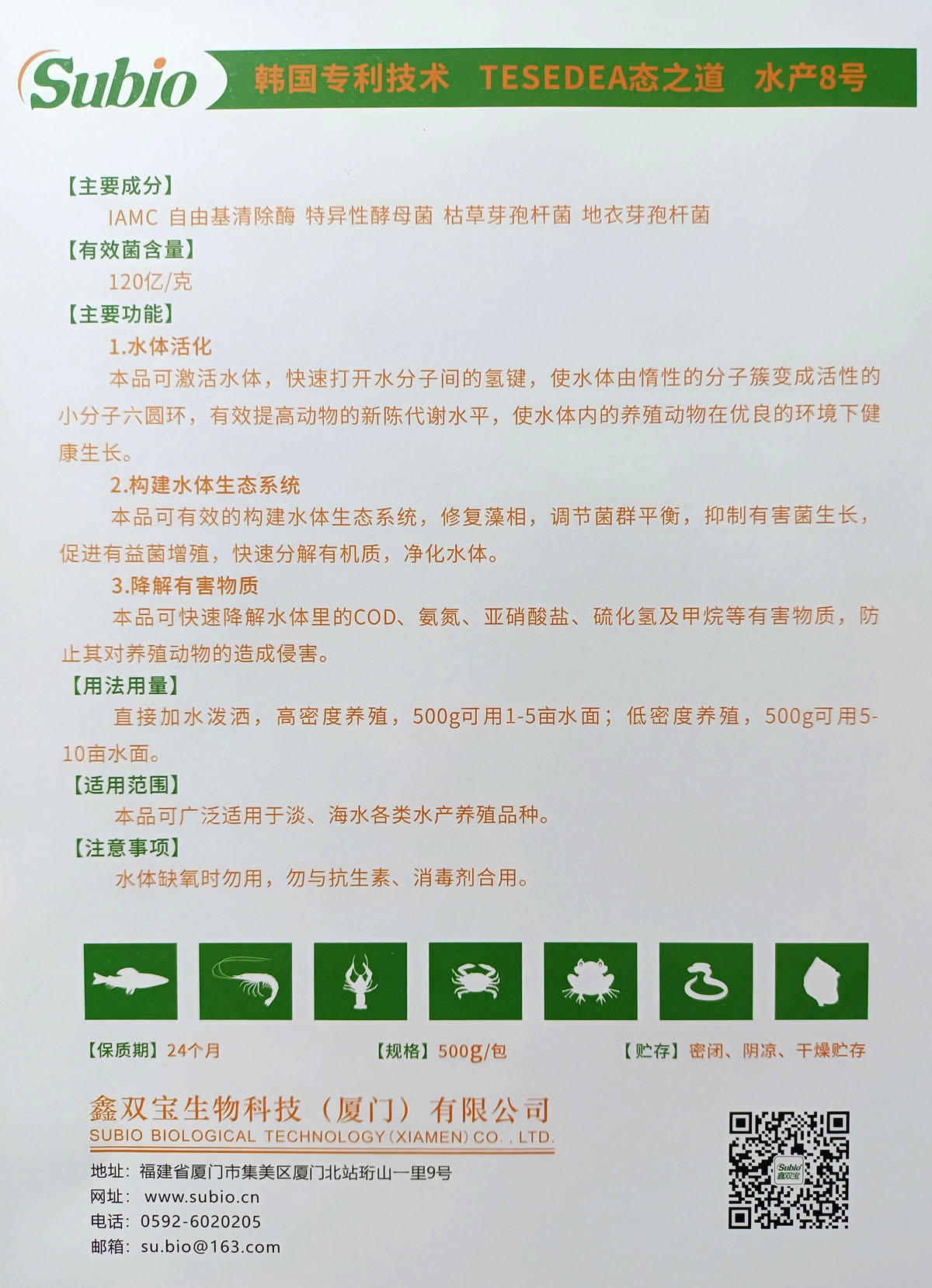 Subio 韩国专利技术 TESEDEA态之道 水产8号

【主要成分】

IAMC 自由基清除酶 特异性酵母菌 枯草芽孢杆菌 地衣芽孢杆菌

【有效菌含量】

120亿/克

【主要功能】

1.水体活化

本品可激活水体，快速打开水分子间的氢键，使水体由惰性的分子簇变成活性的小分子六圆环，有效提高动物的新陈代谢水平，使水体内的养殖动物在优良的环境下健康生长。

2.构建水体生态系统

本品可有效的构建水体生态系统，修复藻相，调节菌群平衡，抑制有害菌生长，促进有益菌增殖，快速分解有机质，净化水体。

3.降解有害物质

本品可快速降解水体里的COD、氨氮、亚硝酸盐、硫化氢及甲烷等有害物质，防止其对养殖动物的造成侵害。

【用法用量】

直接加水泼洒，高密度养殖，500g可用1-5亩水面；低密度养殖，500g可用5-10亩水面。

【适用范围】

本品可广泛适用于淡、海水各类水产养殖品种。

【注意事项】

水体缺氧时勿用，勿与抗生素、消毒剂合用。

【保质期】24个月 【规格】500g/包 【贮存】密闭、阴凉、干燥贮存

鑫双宝生物科技（厦门）有限公司
SUBIO BIOLOGICAL TECHNOLOGY(XIAMEN) CO., LTD.

地址：福建省厦门市集美区厦门北站珩山一里9号
网址：www.subio.cn
电话：0592-6020205
邮箱：su.bio@163.com